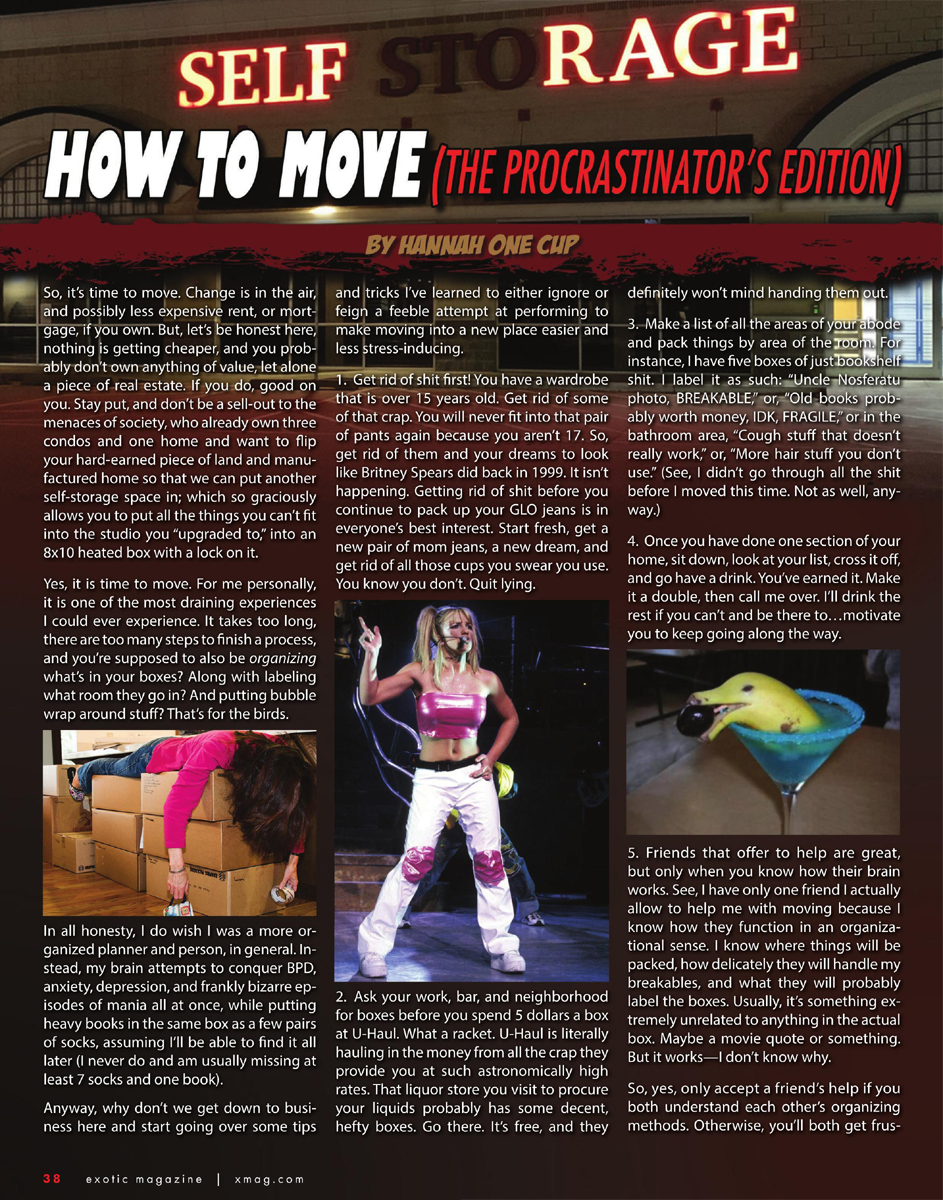 SELF STORAGE

HOW TO MOVE (THE PROCRASTINATOR'S EDITION)

BY HANNAH ONE CUP

So, it's time to move. Change is in the air, and possibly less expensive rent, or mortgage, if you own. But, let's be honest here, nothing is getting cheaper, and you probably don't own anything of value, let alone a piece of real estate. If you do, good on you. Stay put, and don't be a sell-out to the menaces of society, who already own three condos and one home and want to flip your hard-earned piece of land and manufactured home so that we can put another self-storage space in; which so graciously allows you to put all the things you can't fit into the studio you "upgraded to," into an 8x10 heated box with a lock on it.

Yes, it is time to move. For me personally, it is one of the most draining experiences I could ever experience. It takes too long, there are too many steps to finish a process, and you're supposed to also be organizing what's in your boxes? Along with labeling what room they go in? And putting bubble wrap around stuff? That's for the birds.

In all honesty, I do wish I was a more organized planner and person, in general. Instead, my brain attempts to conquer BPD, anxiety, depression, and frankly bizarre episodes of mania all at once, while putting heavy books in the same box as a few pairs of socks, assuming I'll be able to find it all later (I never do and am usually missing at least 7 socks and one book).

Anyway, why don't we get down to business here and start going over some tips and tricks I've learned to either ignore or feign a feeble attempt at performing to make moving into a new place easier and less stress-inducing.

1. Get rid of shit first! You have a wardrobe that is over 15 years old. Get rid of some of that crap. You will never fit into that pair of pants again because you aren't 17. So, get rid of them and your dreams to look like Britney Spears did back in 1999. It isn't happening. Getting rid of shit before you continue to pack up your GLO jeans is in everyone's best interest. Start fresh, get a new pair of mom jeans, a new dream, and get rid of all those cups you swear you use. You know you don't. Quit lying.

2. Ask your work, bar, and neighborhood for boxes before you spend 5 dollars a box at U-Haul. What a racket. U-Haul is literally hauling in the money from all the crap they provide you at such astronomically high rates. That liquor store you visit to procure your liquids probably has some decent, hefty boxes. Go there. It's free, and they definitely won't mind handing them out.

3. Make a list of all the areas of your abode and pack things by area of the room. For instance, I have five boxes of just bookshelf shit. I label it as such: "Uncle Nosferatu photo, BREAKABLE," or, "Old books probably worth money, IDK, FRAGILE," or in the bathroom area, "Cough stuff that doesn't really work," or, "More hair stuff you don't use." (See, I didn't go through all the shit before I moved this time. Not as well, anyway.)

4. Once you have done one section of your home, sit down, look at your list, cross it off, and go have a drink. You've earned it. Make it a double, then call me over. I'll drink the rest if you can't and be there to…motivate you to keep going along the way.

5. Friends that offer to help are great, but only when you know how their brain works. See, I have only one friend I actually allow to help me with moving because I know how they function in an organizational sense. I know where things will be packed, how delicately they will handle my breakables, and what they will probably label the boxes. Usually, it's something extremely unrelated to anything in the actual box. Maybe a movie quote or something. But it works—I don't know why.

So, yes, only accept a friend's help if you both understand each other's organizing methods. Otherwise, you'll both get frus-

38 exotic magazine | xmag.com